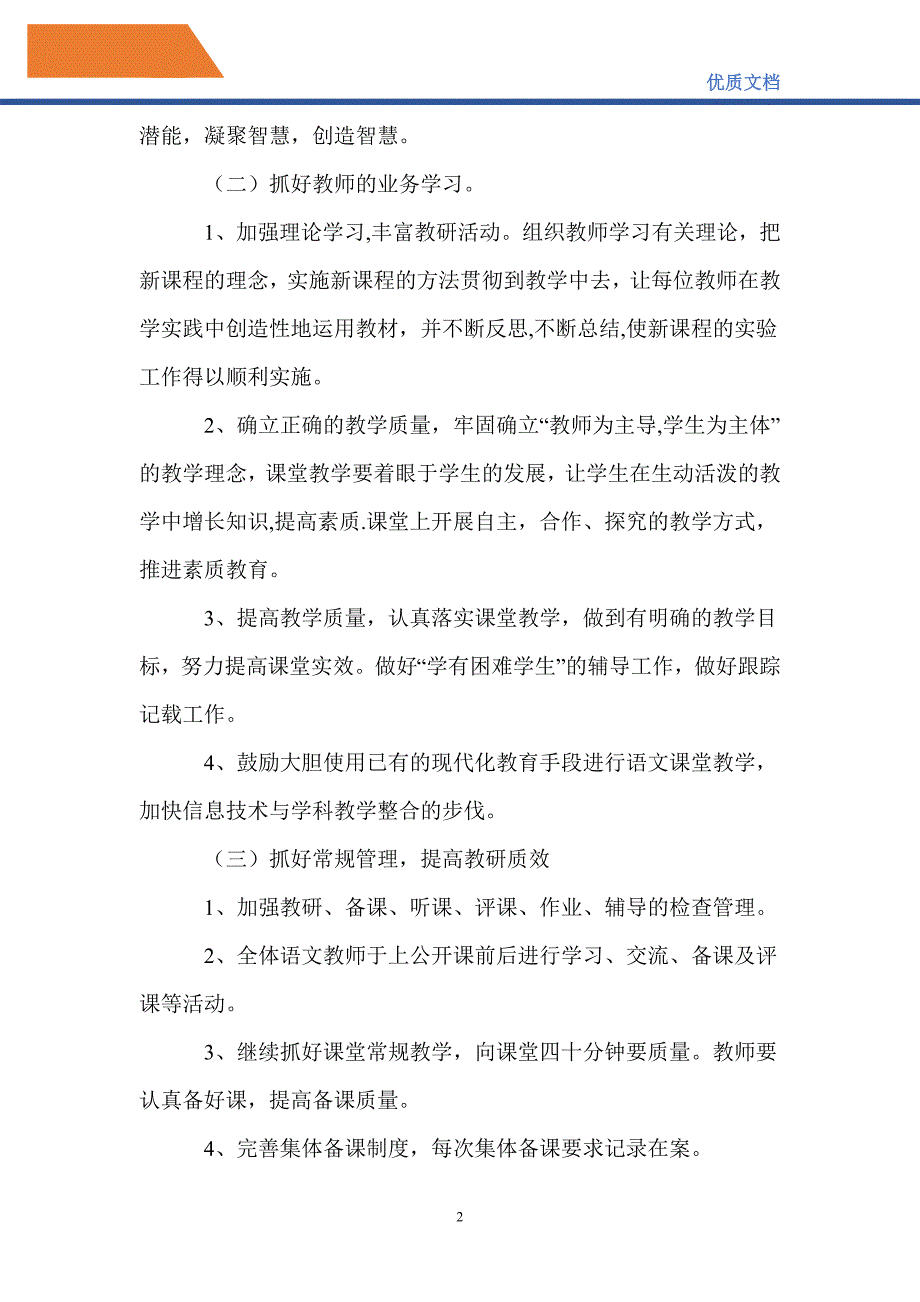 优质文档

潜能，凝聚智慧，创造智慧。

（二）抓好教师的业务学习。

1、加强理论学习,丰富教研活动。组织教师学习有关理论，把新课程的理念，实施新课程的方法贯彻到教学中去，让每位教师在教学实践中创造性地运用教材，并不断反思,不断总结,使新课程的实验工作得以顺利实施。

2、确立正确的教学质量，牢固确立“教师为主导,学生为主体”的教学理念，课堂教学要着眼于学生的发展，让学生在生动活泼的教学中增长知识,提高素质.课堂上开展自主，合作、探究的教学方式，推进素质教育。

3、提高教学质量，认真落实课堂教学，做到有明确的教学目标，努力提高课堂实效。做好“学有困难学生”的辅导工作，做好跟踪记载工作。

4、鼓励大胆使用已有的现代化教育手段进行语文课堂教学，加快信息技术与学科教学整合的步伐。

（三）抓好常规管理，提高教研质效

1、加强教研、备课、听课、评课、作业、辅导的检查管理。

2、全体语文教师于上公开课前后进行学习、交流、备课及评课等活动。

3、继续抓好课堂常规教学，向课堂四十分钟要质量。教师要认真备好课，提高备课质量。

4、完善集体备课制度，每次集体备课要求记录在案。

2